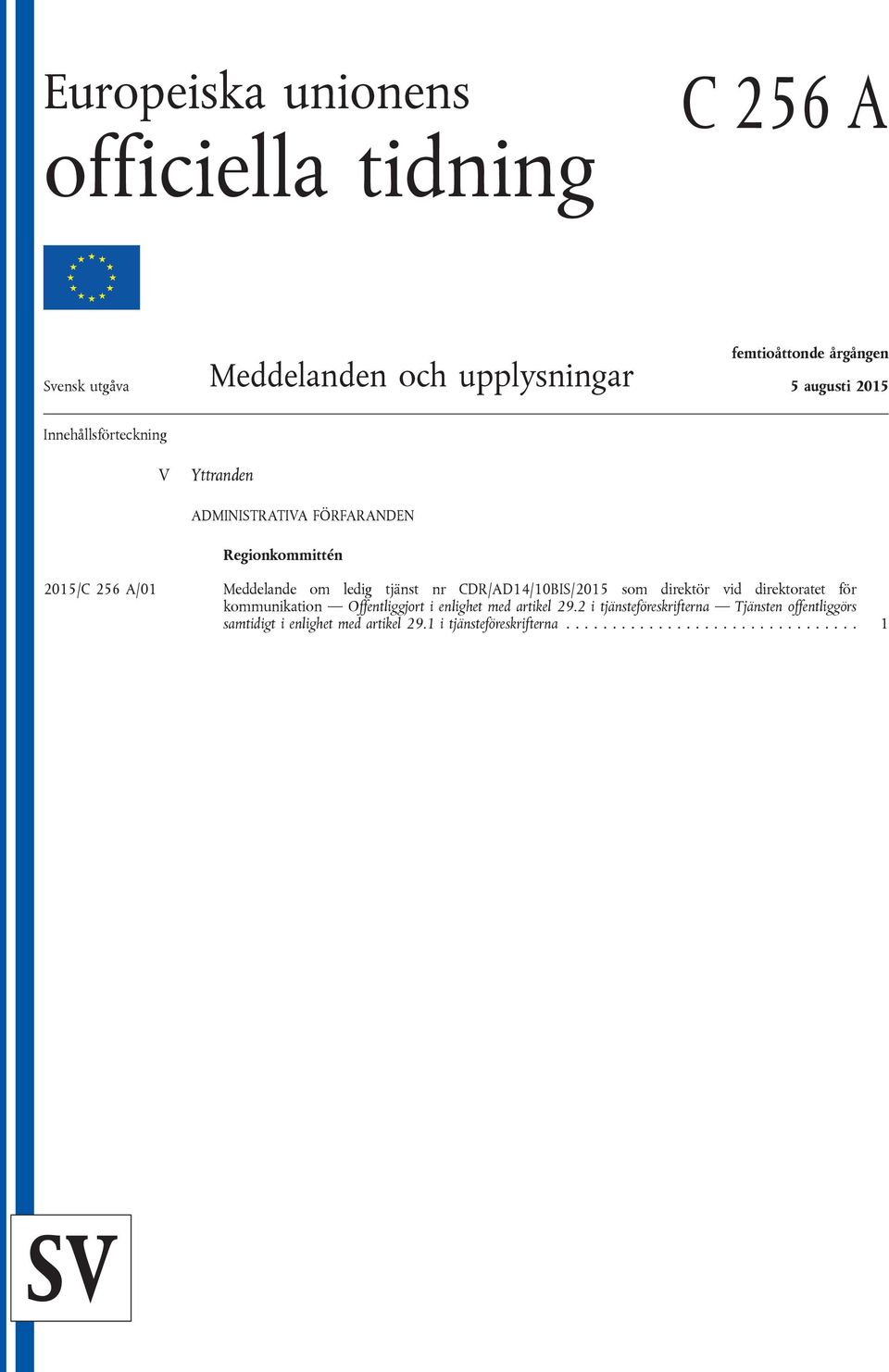 Europeiska unionens officiella tidning

C 256 A

Svensk utgåva

Meddelanden och upplysningar

femtioåttonde årgången

5 augusti 2015

Innehållsförteckning

V Yttranden

ADMINISTRATIVA FÖRFARANDEN

Regionkommittén

2015/C 256 A/01 Meddelande om ledig tjänst nr CDR/AD14/10BIS/2015 som direktör vid direktoratet för kommunikation — Offentliggjort i enlighet med artikel 29.2 i tjänsteföreskrifterna — Tjänsten offentliggörs samtidigt i enlighet med artikel 29.1 i tjänsteföreskrifterna . . . . . . . . . . . . . . . . . . . . . . . . . . . . . . . . 1

SV